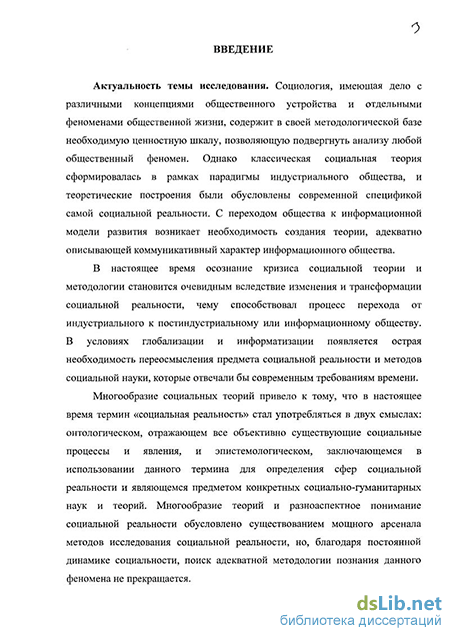 3

ВВЕДЕНИЕ

Актуальность темы исследования. Социология, имеющая дело с различными концепциями общественного устройства и отдельными феноменами общественной жизни, содержит в своей методологической базе необходимую ценностную шкалу, позволяющую подвергнуть анализу любой общественный феномен. Однако классическая социальная теория сформировалась в рамках парадигмы индустриального общества, и теоретические построения были обусловлены современной спецификой самой социальной реальности. С переходом общества к информационной модели развития возникает необходимость создания теории, адекватно описывающей коммуникативный характер информационного общества.

В настоящее время осознание кризиса социальной теории и методологии становится очевидным вследствие изменения и трансформации социальной реальности, чему способствовал процесс перехода от индустриального к постиндустриальному или информационному обществу. В условиях глобализации и информатизации появляется острая необходимость переосмысления предмета социальной реальности и методов социальной науки, которые отвечали бы современным требованиям времени.

Многообразие социальных теорий привело к тому, что в настоящее время термин «социальная реальность» стал употребляться в двух смыслах: онтологическом, отражающем все объективно существующие социальные процессы и явления, и эпистемологическом, заключающемся в использовании данного термина для определения сфер социальной реальности и являющемся предметом конкретных социально-гуманитарных наук и теорий. Многообразие теорий и разноаспектное понимание социальной реальности обусловлено существованием мощного арсенала методов исследования социальной реальности, но, благодаря постоянной динамике социальности, поиск адекватной методологии познания данного феномена не прекращается.

dsLib.net
библиотека диссертаций